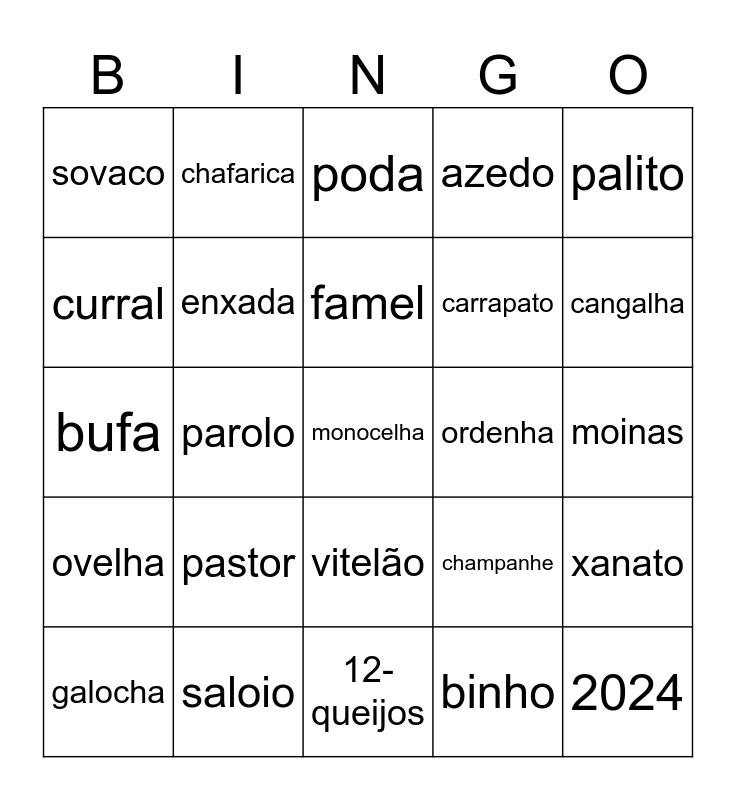 | B | I | N | G | O |
|---|---|---|---|---|
| sovaco | chafarica | poda | azedo | palito |
| curral | enxada | famel | carrapato | cangalha |
| bufa | parolo | monocelha | ordenha | moinas |
| ovelha | pastor | vitelão | champanhe | xanato |
| galocha | saloio | 12-queijos | binho | 2024 |